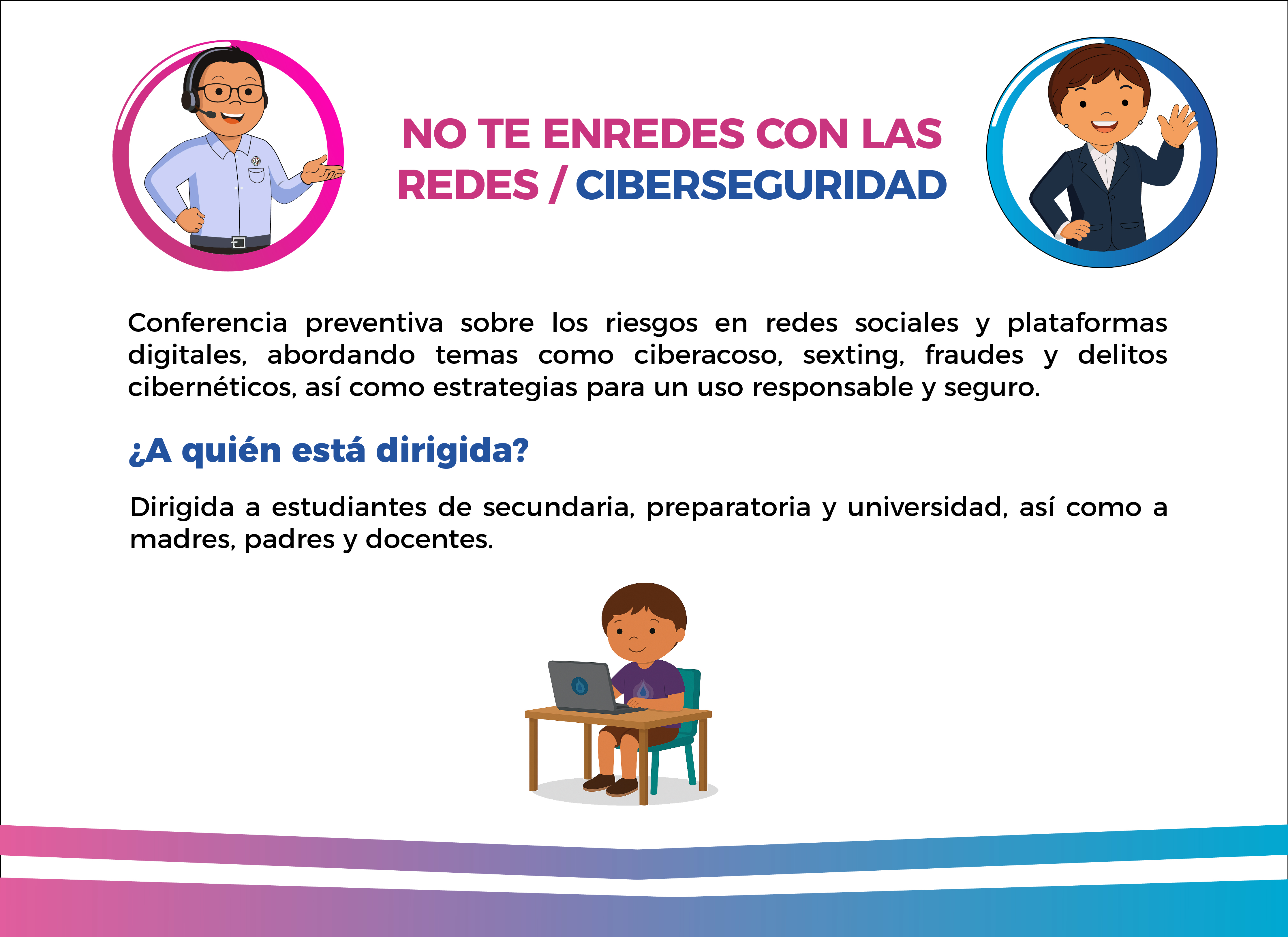 NO TE ENREDES CON LAS
REDES / CIBERSEGURIDAD

Conferencia preventiva sobre los riesgos en redes sociales y plataformas digitales, abordando temas como ciberacoso, sexting, fraudes y delitos cibernéticos, así como estrategias para un uso responsable y seguro.

¿A quién está dirigida?

Dirigida a estudiantes de secundaria, preparatoria y universidad, así como a madres, padres y docentes.